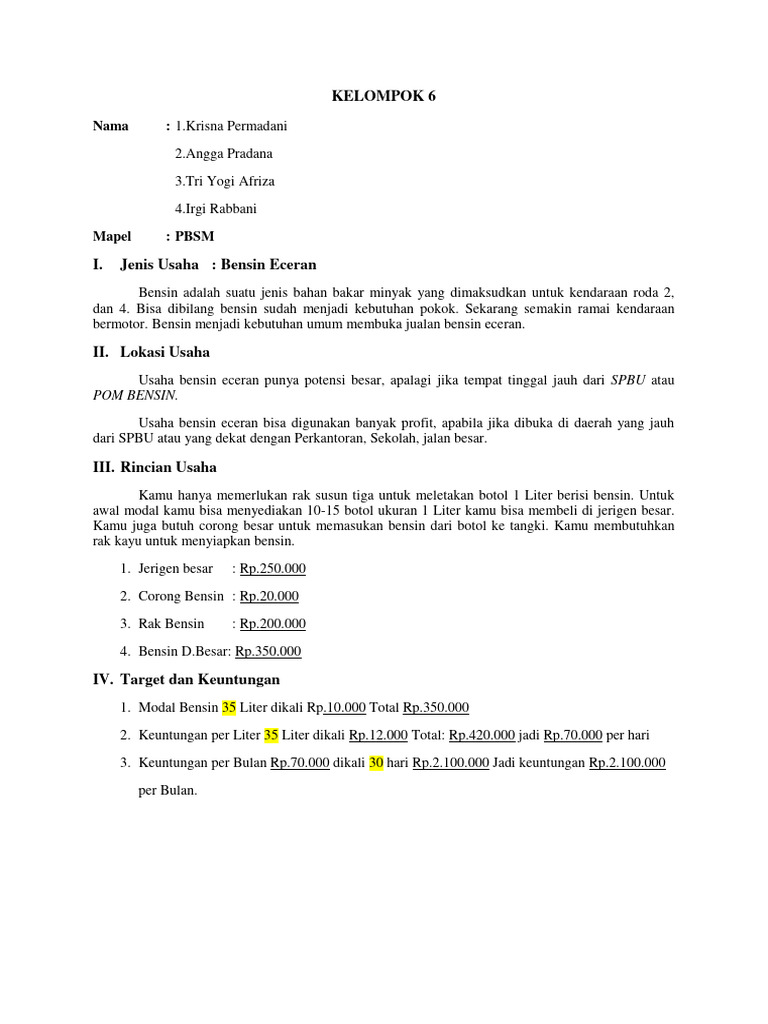 KELOMPOK 6

Nama : 1.Krisna Permadani

2.Angga Pradana

3.Tri Yogi Afriza

4.Irgi Rabbani

Mapel : PBSM

I. Jenis Usaha : Bensin Eceran

Bensin adalah suatu jenis bahan bakar minyak yang dimaksudkan untuk kendaraan roda 2, dan 4. Bisa dibilang bensin sudah menjadi kebutuhan pokok. Sekarang semakin ramai kendaraan bermotor. Bensin menjadi kebutuhan umum membuka jualan bensin eceran.

II. Lokasi Usaha

Usaha bensin eceran punya potensi besar, apalagi jika tempat tinggal jauh dari SPBU atau POM BENSIN.

Usaha bensin eceran bisa digunakan banyak profit, apabila jika dibuka di daerah yang jauh dari SPBU atau yang dekat dengan Perkantoran, Sekolah, jalan besar.

III. Rincian Usaha

Kamu hanya memerlukan rak susun tiga untuk meletakan botol 1 Liter berisi bensin. Untuk awal modal kamu bisa menyediakan 10-15 botol ukuran 1 Liter kamu bisa membeli di jerigen besar. Kamu juga butuh corong besar untuk memasukan bensin dari botol ke tangki. Kamu membutuhkan rak kayu untuk menyiapkan bensin.

1. Jerigen besar : Rp.250.000

2. Corong Bensin : Rp.20.000

3. Rak Bensin : Rp.200.000

4. Bensin D.Besar: Rp.350.000

IV. Target dan Keuntungan

1. Modal Bensin 35 Liter dikali Rp.10.000 Total Rp.350.000

2. Keuntungan per Liter 35 Liter dikali Rp.12.000 Total: Rp.420.000 jadi Rp.70.000 per hari

3. Keuntungan per Bulan Rp.70.000 dikali 30 hari Rp.2.100.000 Jadi keuntungan Rp.2.100.000 per Bulan.